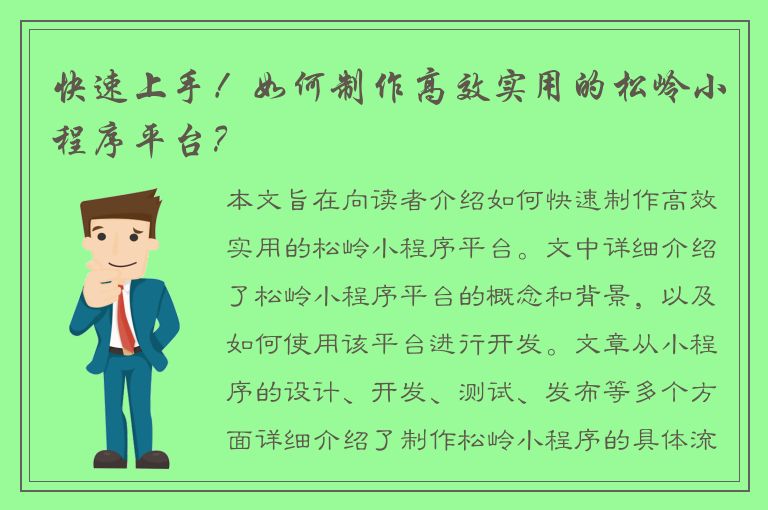 快速上手！如何制作高效实用的松岭小程序平台？

本文旨在向读者介绍如何快速制作高效实用的松岭小程序平台。文中详细介绍了松岭小程序平台的概念和背景，以及如何使用该平台进行开发。文章从小程序的设计、开发、测试、发布等多个方面详细介绍了制作松岭小程序的具体流